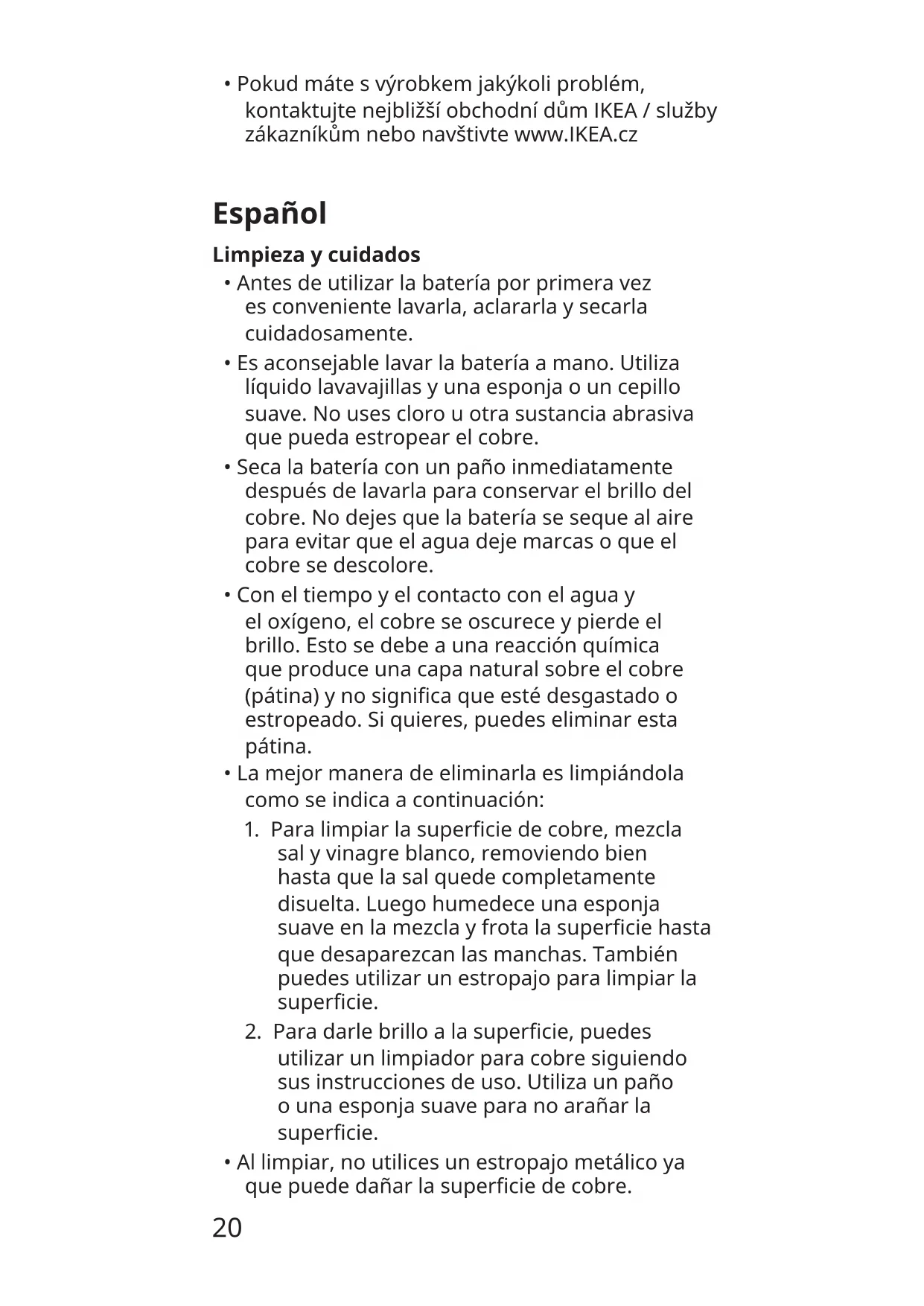 • Pokud máte s výrobkem jakýkoli problém, kontaktujte nejbližší obchodní dům IKEA / služby zákazníkům nebo navštivte www.IKEA.cz

Español

Limpieza y cuidados

• Antes de utilizar la batería por primera vez es conveniente lavarla, aclararla y secarla cuidadosamente.
• Es aconsejable lavar la batería a mano. Utiliza líquido lavavajillas y una esponja o un cepillo suave. No uses cloro u otra sustancia abrasiva que pueda estropear el cobre.
• Seca la batería con un paño inmediatamente después de lavarla para conservar el brillo del cobre. No dejes que la batería se seque al aire para evitar que el agua deje marcas o que el cobre se descolore.
• Con el tiempo y el contacto con el agua y el oxígeno, el cobre se oscurece y pierde el brillo. Esto se debe a una reacción química que produce una capa natural sobre el cobre (pátina) y no significa que esté desgastado o estropeado. Si quieres, puedes eliminar esta pátina.
• La mejor manera de eliminarla es limpiándola como se indica a continuación:
1. Para limpiar la superficie de cobre, mezcla sal y vinagre blanco, removiendo bien hasta que la sal quede completamente disuelta. Luego humedece una esponja suave en la mezcla y frota la superficie hasta que desaparezcan las manchas. También puedes utilizar un estropajo para limpiar la superficie.
2. Para darle brillo a la superficie, puedes utilizar un limpiador para cobre siguiendo sus instrucciones de uso. Utiliza un paño o una esponja suave para no arañar la superficie.
• Al limpiar, no utilices un estropajo metálico ya que puede dañar la superficie de cobre.

20